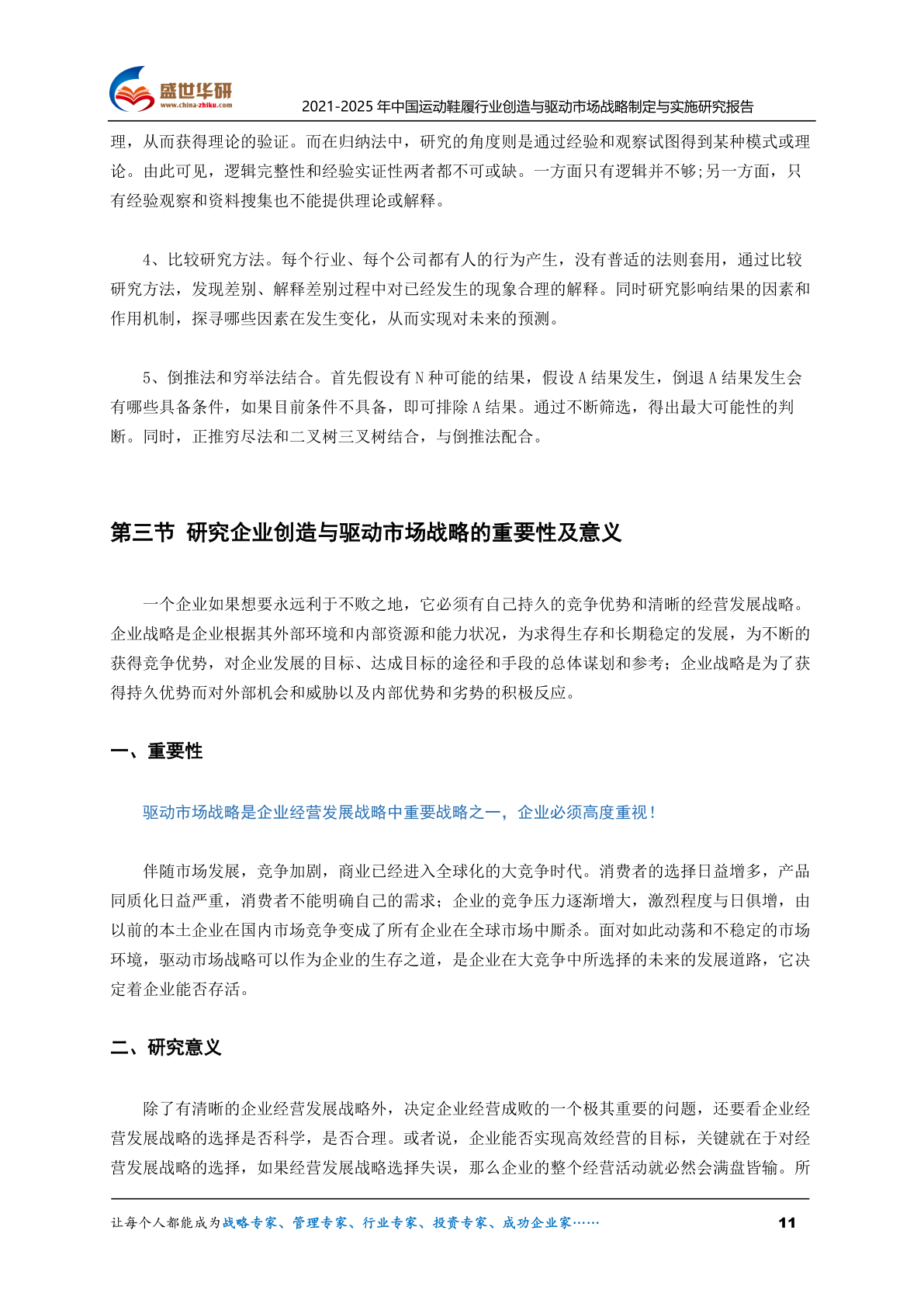 盛世华研
www.china-zhiku.com
2021-2025 年中国运动鞋履行业创造与驱动市场战略制定与实施研究报告

理，从而获得理论的验证。而在归纳法中，研究的角度则是通过经验和观察试图得到某种模式或理论。由此可见，逻辑完整性和经验实证性两者都不可或缺。一方面只有逻辑并不够;另一方面，只有经验观察和资料搜集也不能提供理论或解释。

4、比较研究方法。每个行业、每个公司都有人的行为产生，没有普适的法则套用，通过比较研究方法，发现差别、解释差别过程中对已经发生的现象合理的解释。同时研究影响结果的因素和作用机制，探寻哪些因素在发生变化，从而实现对未来的预测。

5、倒推法和穷举法结合。首先假设有 N 种可能的结果，假设 A 结果发生，倒退 A 结果发生会有哪些具备条件，如果目前条件不具备，即可排除 A 结果。通过不断筛选，得出最大可能性的判断。同时，正推穷尽法和二叉树三叉树结合，与倒推法配合。

第三节 研究企业创造与驱动市场战略的重要性及意义

一个企业如果想要永远利于不败之地，它必须有自己持久的竞争优势和清晰的经营发展战略。企业战略是企业根据其外部环境和内部资源和能力状况，为求得生存和长期稳定的发展，为不断的获得竞争优势，对企业发展的目标、达成目标的途径和手段的总体谋划和参考；企业战略是为了获得持久优势而对外部机会和威胁以及内部优势和劣势的积极反应。

一、重要性

驱动市场战略是企业经营发展战略中重要战略之一，企业必须高度重视！

伴随市场发展，竞争加剧，商业已经进入全球化的大竞争时代。消费者的选择日益增多，产品同质化日益严重，消费者不能明确自己的需求；企业的竞争压力逐渐增大，激烈程度与日俱增，由以前的本土企业在国内市场竞争变成了所有企业在全球市场中厮杀。面对如此动荡和不稳定的市场环境，驱动市场战略可以作为企业的生存之道，是企业在大竞争中所选择的未来的发展道路，它决定着企业能否存活。

二、研究意义

除了有清晰的企业经营发展战略外，决定企业经营成败的一个极其重要的问题，还要看企业经营发展战略的选择是否科学，是否合理。或者说，企业能否实现高效经营的目标，关键就在于对经营发展战略的选择，如果经营发展战略选择失误，那么企业的整个经营活动就必然会满盘皆输。所

让每个人都能成为战略专家、管理专家、行业专家、投资专家、成功企业家……　11